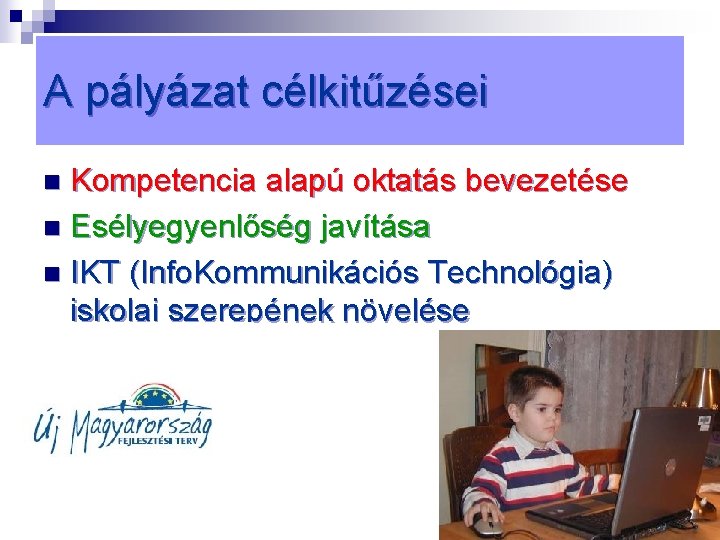 A pályázat célkitűzései

Kompetencia alapú oktatás bevezetése

Esélyegyenlőség javítása

IKT (InfoKommunikációs Technológia) iskolai szerepének növelése

Új Magyarország
FEJLESZTÉSI TERV